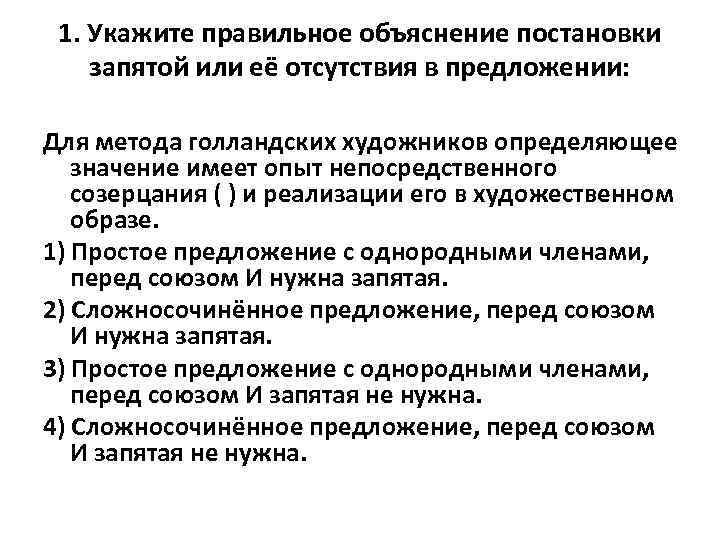 1. Укажите правильное объяснение постановки запятой или её отсутствия в предложении:

Для метода голландских художников определяющее значение имеет опыт непосредственного созерцания ( ) и реализации его в художественном образе.

1) Простое предложение с однородными членами, перед союзом И нужна запятая.

2) Сложносочинённое предложение, перед союзом И нужна запятая.

3) Простое предложение с однородными членами, перед союзом И запятая не нужна.

4) Сложносочинённое предложение, перед союзом И запятая не нужна.